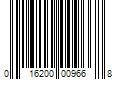 0 16200 00966 8